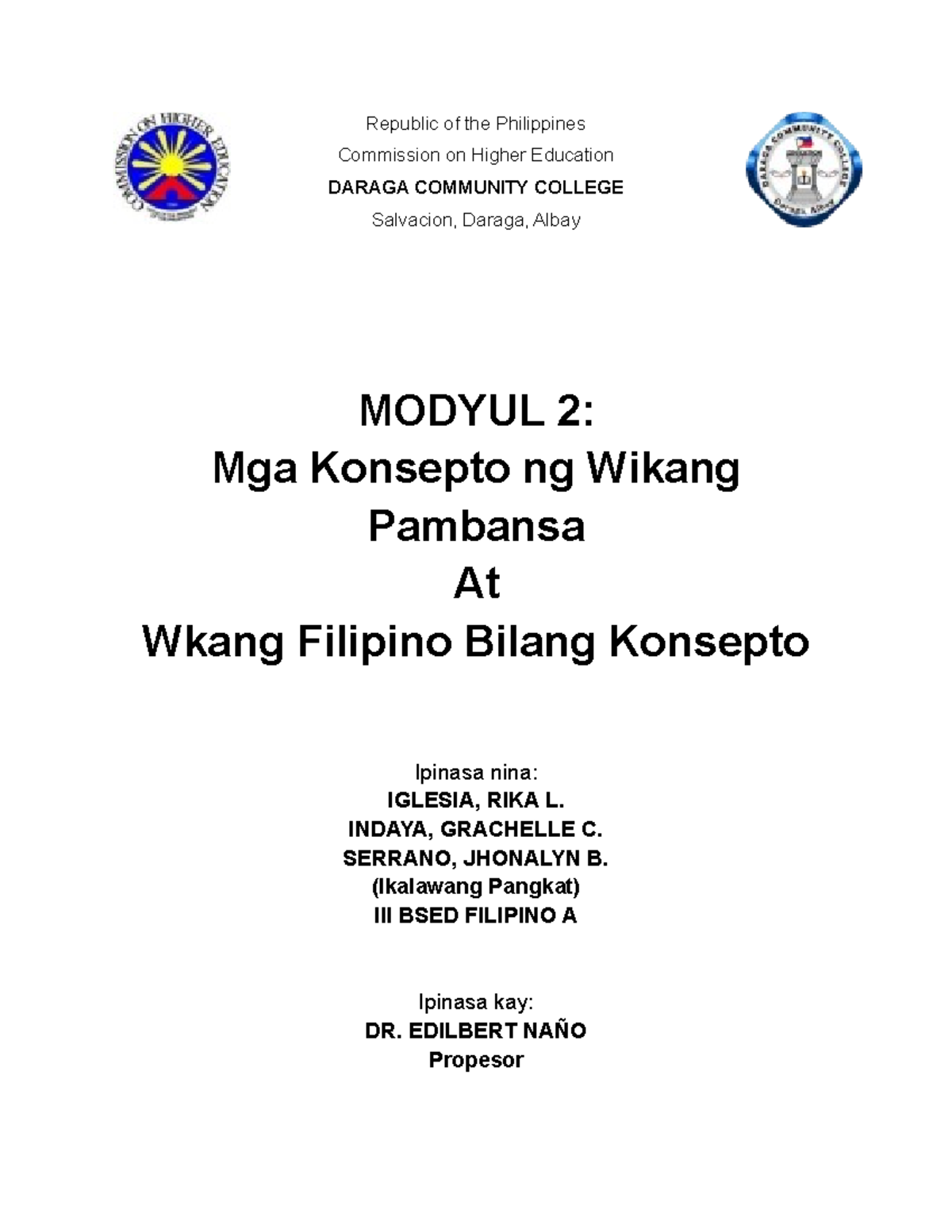 COMMISSION ON HIGHER EDUCATION

Republic of the Philippines
Commission on Higher Education
DARAGA COMMUNITY COLLEGE
Salvacion, Daraga, Albay

DARAGA COMMUNITY COLLEGE
Daraga, Albay

MODYUL 2:
Mga Konsepto ng Wikang Pambansa
At
Wkang Filipino Bilang Konsepto

Ipinasa nina:
IGLESIA, RIKA L.
INDAYA, GRACHELLE C.
SERRANO, JHONALYN B.
(Ikalawang Pangkat)
III BSED FILIPINO A

Ipinasa kay:
DR. EDILBERT NAÑO
Propesor